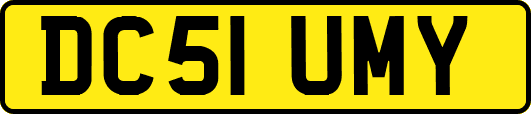 DC51 UMY